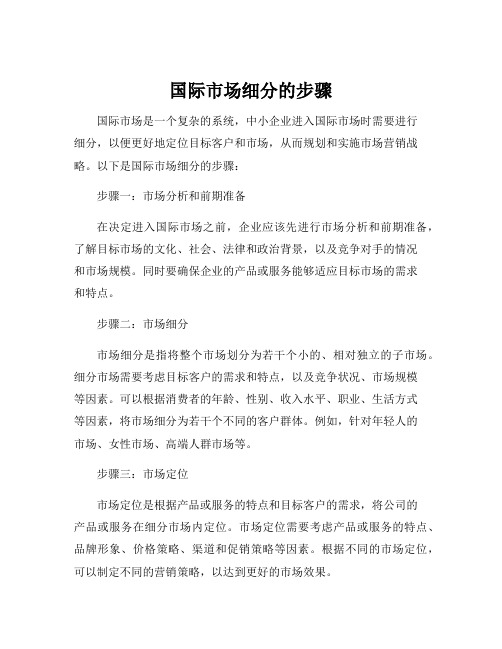 国际市场细分的步骤

国际市场是一个复杂的系统，中小企业进入国际市场时需要进行细分，以便更好地定位目标客户和市场，从而规划和实施市场营销战略。以下是国际市场细分的步骤：

步骤一：市场分析和前期准备

在决定进入国际市场之前，企业应该先进行市场分析和前期准备，了解目标市场的文化、社会、法律和政治背景，以及竞争对手的情况和市场规模。同时要确保企业的产品或服务能够适应目标市场的需求和特点。

步骤二：市场细分

市场细分是指将整个市场划分为若干个小的、相对独立的子市场。细分市场需要考虑目标客户的需求和特点，以及竞争状况、市场规模等因素。可以根据消费者的年龄、性别、收入水平、职业、生活方式等因素，将市场细分为若干个不同的客户群体。例如，针对年轻人的市场、女性市场、高端人群市场等。

步骤三：市场定位

市场定位是根据产品或服务的特点和目标客户的需求，将公司的产品或服务在细分市场内定位。市场定位需要考虑产品或服务的特点、品牌形象、价格策略、渠道和促销策略等因素。根据不同的市场定位，可以制定不同的营销策略，以达到更好的市场效果。